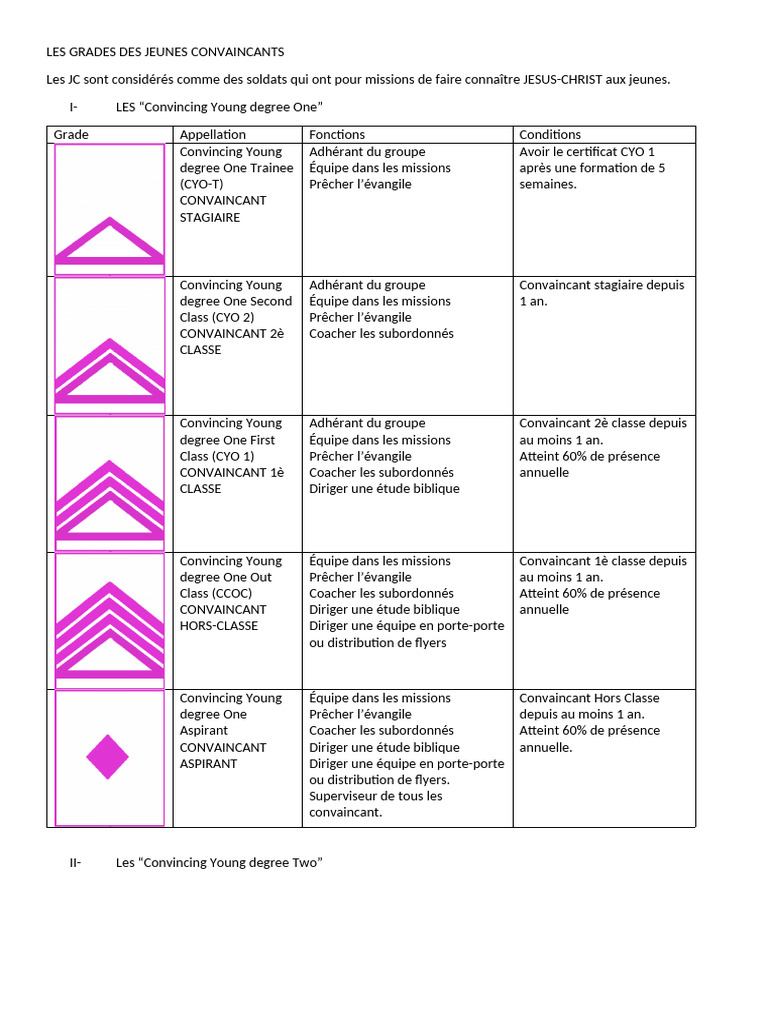 LES GRADES DES JEUNES CONVAINCANTS

Les JC sont considérés comme des soldats qui ont pour missions de faire connaître JESUS-CHRIST aux jeunes.

I- LES "Convincing Young degree One"

| Grade | Appellation | Fonctions | Conditions |
|---|---|---|---|
| | Convincing Young degree One Trainee (CYO-T) CONVAINCANT STAGIAIRE | Adhérant du groupe Équipe dans les missions Prêcher l'évangile | Avoir le certificat CYO 1 après une formation de 5 semaines. |
| | Convincing Young degree One Second Class (CYO 2) CONVAINCANT 2è CLASSE | Adhérant du groupe Équipe dans les missions Prêcher l'évangile Coacher les subordonnés | Convaincant stagiaire depuis 1 an. |
| | Convincing Young degree One First Class (CYO 1) CONVAINCANT 1è CLASSE | Adhérant du groupe Équipe dans les missions Prêcher l'évangile Coacher les subordonnés Diriger une étude biblique | Convaincant 2è classe depuis au moins 1 an. Atteint 60% de présence annuelle |
| | Convincing Young degree One Out Class (CCOC) CONVAINCANT HORS-CLASSE | Équipe dans les missions Prêcher l'évangile Coacher les subordonnés Diriger une étude biblique Diriger une équipe en porte-porte ou distribution de flyers | Convaincant 1è classe depuis au moins 1 an. Atteint 60% de présence annuelle |
| | Convincing Young degree One Aspirant CONVAINCANT ASPIRANT | Équipe dans les missions Prêcher l'évangile Coacher les subordonnés Diriger une étude biblique Diriger une équipe en porte-porte ou distribution de flyers. Superviseur de tous les convaincant. | Convaincant Hors Classe depuis au moins 1 an. Atteint 60% de présence annuelle. |

II- Les "Convincing Young degree Two"